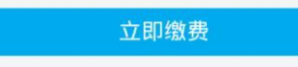 立即缴费